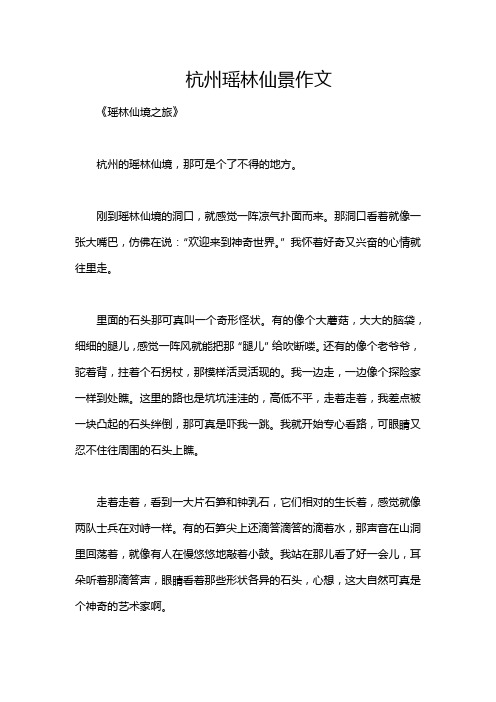 杭州瑶林仙景作文

《瑶林仙境之旅》

杭州的瑶林仙境，那可是个了不得的地方。

刚到瑶林仙境的洞口，就感觉一阵凉气扑面而来。那洞口看着就像一张大嘴巴，仿佛在说：“欢迎来到神奇世界。”我怀着好奇又兴奋的心情就往里走。

里面的石头那可真叫一个奇形怪状。有的像个大蘑菇，大大的脑袋，细细的腿儿，感觉一阵风就能把那“腿儿”给吹断喽。还有的像个老爷爷，驼着背，拄着个石拐杖，那模样活灵活现的。我一边走，一边像个探险家一样到处瞧。这里的路也是坑坑洼洼的，高低不平，走着走着，我差点被一块凸起的石头绊倒，那可真是吓我一跳。我就开始专心看路，可眼睛又忍不住往周围的石头上瞧。

走着走着，看到一大片石笋和钟乳石，它们相对的生长着，感觉就像两队士兵在对峙一样。有的石笋尖上还滴答滴答的滴着水，那声音在山洞里回荡着，就像有人在慢悠悠地敲着小鼓。我站在那儿看了好一会儿，耳朵听着那滴答声，眼睛看着那些形状各异的石头，心想，这大自然可真是个神奇的艺术家啊。